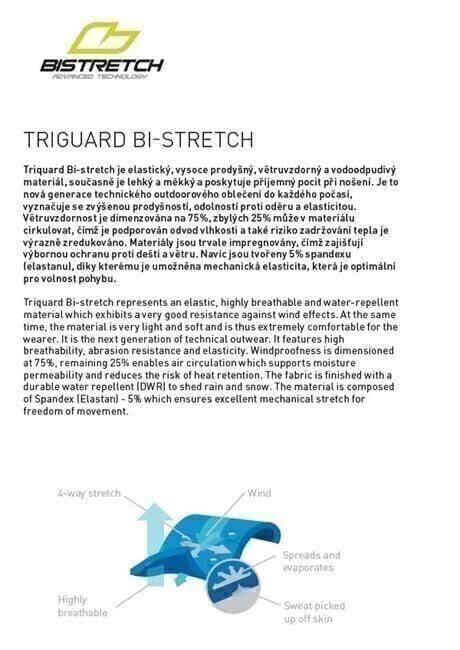 BISTRETCH
ADVANCED TECHNOLOGY

TRIGUARD BI-STRETCH

Triquard Bi-stretch je elastický, vysoce prodyšný, větruvzdorný a vodoodpudivý materiál, současně je lehký a měkký a poskytuje příjemný pocit při nošení. Je to nová generace technického outdoorového oblečení do každého počasí, vyznačuje se zvýšenou prodyšností, odolností proti oděru a elasticitou. Větruvzdornost je dimenzována na 75%, zbylých 25% může v materiálu cirkulovat, čímž je podporován odvod vlhkosti a také riziko zadržování tepla je výrazně zredukováno. Materiály jsou trvale impregnovány, čímž zajišťují výbornou ochranu proti dešti a větru. Navíc jsou tvořeny 5% spandexu (elastanu), díky kterému je umožněna mechanická elasticita, která je optimální pro volnost pohybu.

Triquard Bi-stretch represents an elastic, highly breathable and water-repellent material which exhibits a very good resistance against wind effects. At the same time, the material is very light and soft and is thus extremely comfortable for the wearer. It is the next generation of technical outwear. It features high breathability, abrasion resistance and elasticity. Windproofness is dimensioned at 75%, remaining 25% enables air circulation which supports moisture permeability and reduces the risk of heat retention. The fabric is finished with a durable water repellent (DWR) to shed rain and snow. The material is composed of Spandex (Elastan) - 5% which ensures excellent mechanical stretch for freedom of movement.

4-way stretch
Wind
Spreads and evaporates
Highly breathable
Sweat picked up off skin